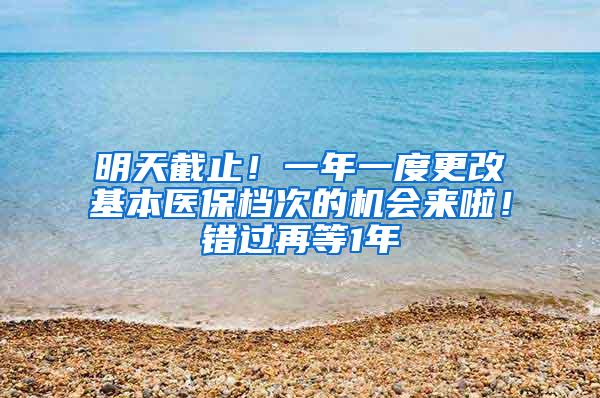 明天截止！一年一度更改基本医保档次的机会来啦！错过再等1年